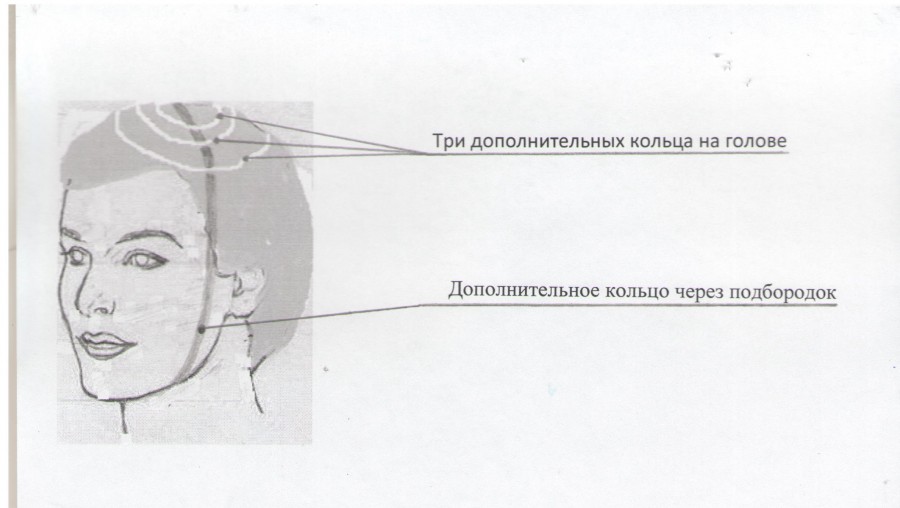 Три дополнительных кольца на голове

Дополнительное кольцо через подбородок